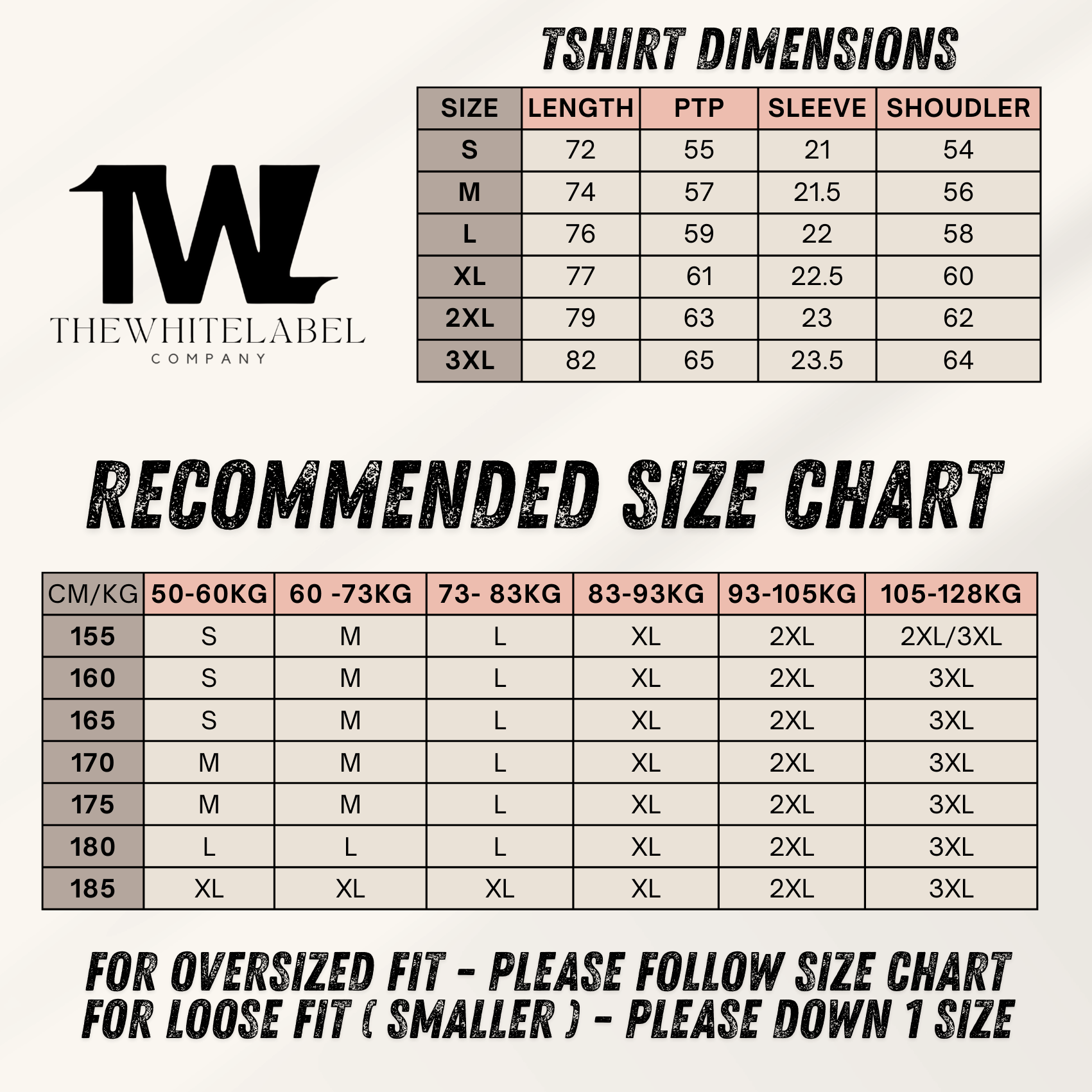 TSHIRT DIMENSIONS

| SIZE | LENGTH | PTP | SLEEVE | SHOUDLER |
|---|---|---|---|---|
| S | 72 | 55 | 21 | 54 |
| M | 74 | 57 | 21.5 | 56 |
| L | 76 | 59 | 22 | 58 |
| XL | 77 | 61 | 22.5 | 60 |
| 2XL | 79 | 63 | 23 | 62 |
| 3XL | 82 | 65 | 23.5 | 64 |

TWL
THEWHITELABEL
COMPANY

RECOMMENDED SIZE CHART

| CM/KG | 50-60KG | 60 -73KG | 73- 83KG | 83-93KG | 93-105KG | 105-128KG |
|---|---|---|---|---|---|---|
| 155 | S | M | L | XL | 2XL | 2XL/3XL |
| 160 | S | M | L | XL | 2XL | 3XL |
| 165 | S | M | L | XL | 2XL | 3XL |
| 170 | M | M | L | XL | 2XL | 3XL |
| 175 | M | M | L | XL | 2XL | 3XL |
| 180 | L | L | L | XL | 2XL | 3XL |
| 185 | XL | XL | XL | XL | 2XL | 3XL |

FOR OVERSIZED FIT - PLEASE FOLLOW SIZE CHART
FOR LOOSE FIT ( SMALLER ) - PLEASE DOWN 1 SIZE